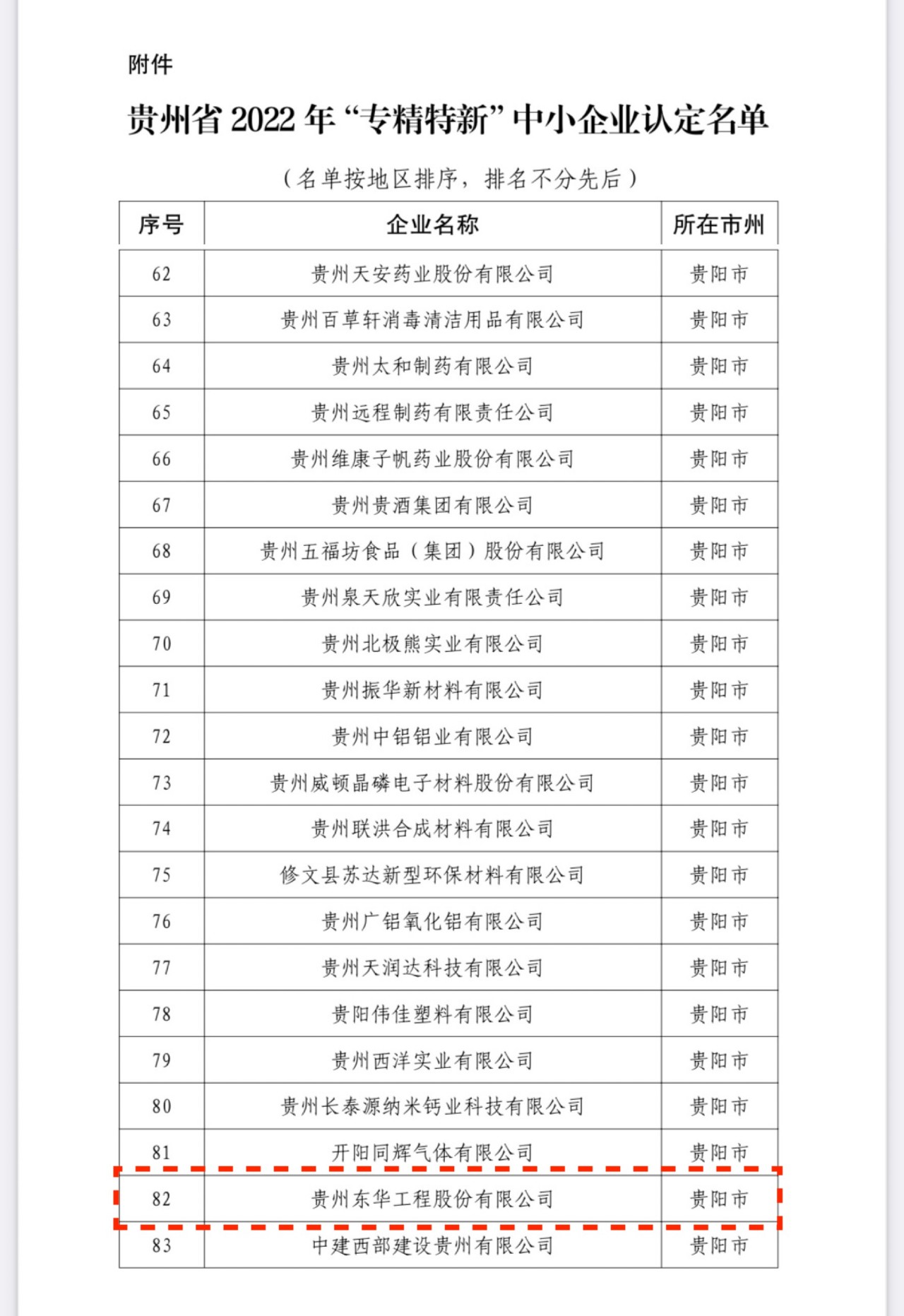 附件

贵州省 2022 年“专精特新”中小企业认定名单

（名单按地区排序，排名不分先后）

| 序号 | 企业名称 | 所在市州 |
|---|---|---|
| 62 | 贵州天安药业股份有限公司 | 贵阳市 |
| 63 | 贵州百草轩消毒清洁用品有限公司 | 贵阳市 |
| 64 | 贵州太和制药有限公司 | 贵阳市 |
| 65 | 贵州远程制药有限责任公司 | 贵阳市 |
| 66 | 贵州维康子帆药业股份有限公司 | 贵阳市 |
| 67 | 贵州贵酒集团有限公司 | 贵阳市 |
| 68 | 贵州五福坊食品（集团）股份有限公司 | 贵阳市 |
| 69 | 贵州泉天欣实业有限责任公司 | 贵阳市 |
| 70 | 贵州北极熊实业有限公司 | 贵阳市 |
| 71 | 贵州振华新材料有限公司 | 贵阳市 |
| 72 | 贵州中铝铝业有限公司 | 贵阳市 |
| 73 | 贵州威顿晶磷电子材料股份有限公司 | 贵阳市 |
| 74 | 贵州联洪合成材料有限公司 | 贵阳市 |
| 75 | 修文县苏达新型环保材料有限公司 | 贵阳市 |
| 76 | 贵州广铝氧化铝有限公司 | 贵阳市 |
| 77 | 贵州天润达科技有限公司 | 贵阳市 |
| 78 | 贵阳伟佳塑料有限公司 | 贵阳市 |
| 79 | 贵州西洋实业有限公司 | 贵阳市 |
| 80 | 贵州长泰源纳米钙业科技有限公司 | 贵阳市 |
| 81 | 开阳同辉气体有限公司 | 贵阳市 |
| 82 | 贵州东华工程股份有限公司 | 贵阳市 |
| 83 | 中建西部建设贵州有限公司 | 贵阳市 |